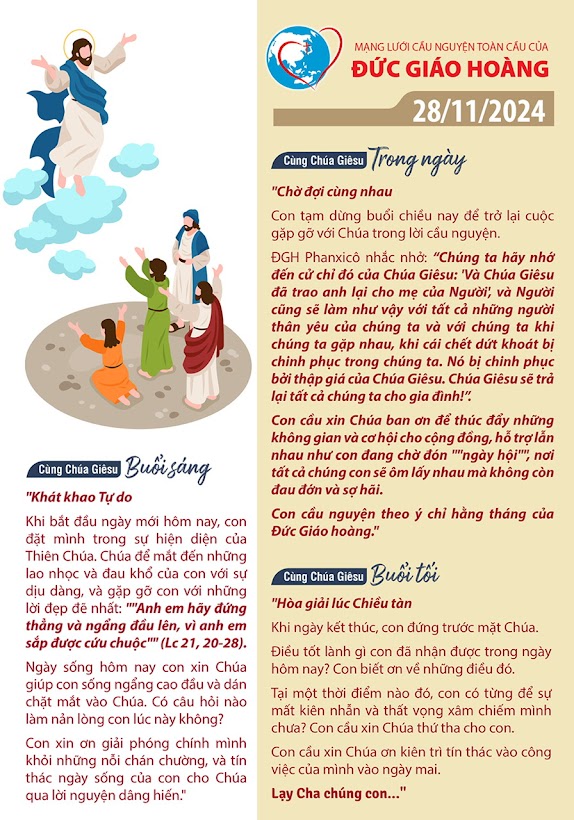 Cùng Chúa Giêsu Buổi sáng

"Khát khao Tự do

Khi bắt đầu ngày mới hôm nay, con đặt mình trong sự hiện diện của Thiên Chúa. Chúa để mắt đến những lao nhọc và đau khổ của con với sự dịu dàng, và gặp gỡ con với những lời đẹp đẽ nhất: ""Anh em hãy đứng thẳng và ngẩng đầu lên, vì anh em sắp được cứu chuộc"" (Lc 21, 20-28).

Ngày sống hôm nay con xin Chúa giúp con sống ngẩng cao đầu và dán chặt mắt vào Chúa. Có câu hỏi nào làm nản lòng con lúc này không?

Con xin ơn giải phóng chính mình khỏi những nỗi chán chường, và tín thác ngày sống của con cho Chúa qua lời nguyện dâng hiến."

MẠNG LƯỚI CẦU NGUYỆN TOÀN CẦU CỦA
ĐỨC GIÁO HOÀNG

28/11/2024

Cùng Chúa Giêsu Trong ngày

"Chờ đợi cùng nhau

Con tạm dừng buổi chiều nay để trở lại cuộc gặp gỡ với Chúa trong lời cầu nguyện.

ĐGH Phanxicô nhắc nhở: "Chúng ta hãy nhớ đến cử chỉ đó của Chúa Giêsu: 'Và Chúa Giêsu đã trao anh lại cho mẹ của Người', và Người cũng sẽ làm như vậy với tất cả những người thân yêu của chúng ta và với chúng ta khi chúng ta gặp nhau, khi cái chết dứt khoát bị chinh phục trong chúng ta. Nó bị chinh phục bởi thập giá của Chúa Giêsu. Chúa Giêsu sẽ trả lại tất cả chúng ta cho gia đình!".

Con cầu xin Chúa ban ơn để thúc đẩy những không gian và cơ hội cho cộng đồng, hỗ trợ lẫn nhau như con đang chờ đón ""ngày hội"", nơi tất cả chúng con sẽ ôm lấy nhau mà không còn đau đớn và sợ hãi.

Con cầu nguyện theo ý chỉ hằng tháng của Đức Giáo hoàng."

Cùng Chúa Giêsu Buổi tối

"Hòa giải lúc Chiều tàn

Khi ngày kết thúc, con đứng trước mặt Chúa.

Điều tốt lành gì con đã nhận được trong ngày hôm nay? Con biết ơn về những điều đó.

Tại một thời điểm nào đó, con có từng để sự mất kiên nhẫn và thất vọng xâm chiếm mình chưa? Con cầu xin Chúa thứ tha cho con.

Con cầu xin Chúa ơn kiên trì tín thác vào công việc của mình vào ngày mai.

Lạy Cha chúng con..."